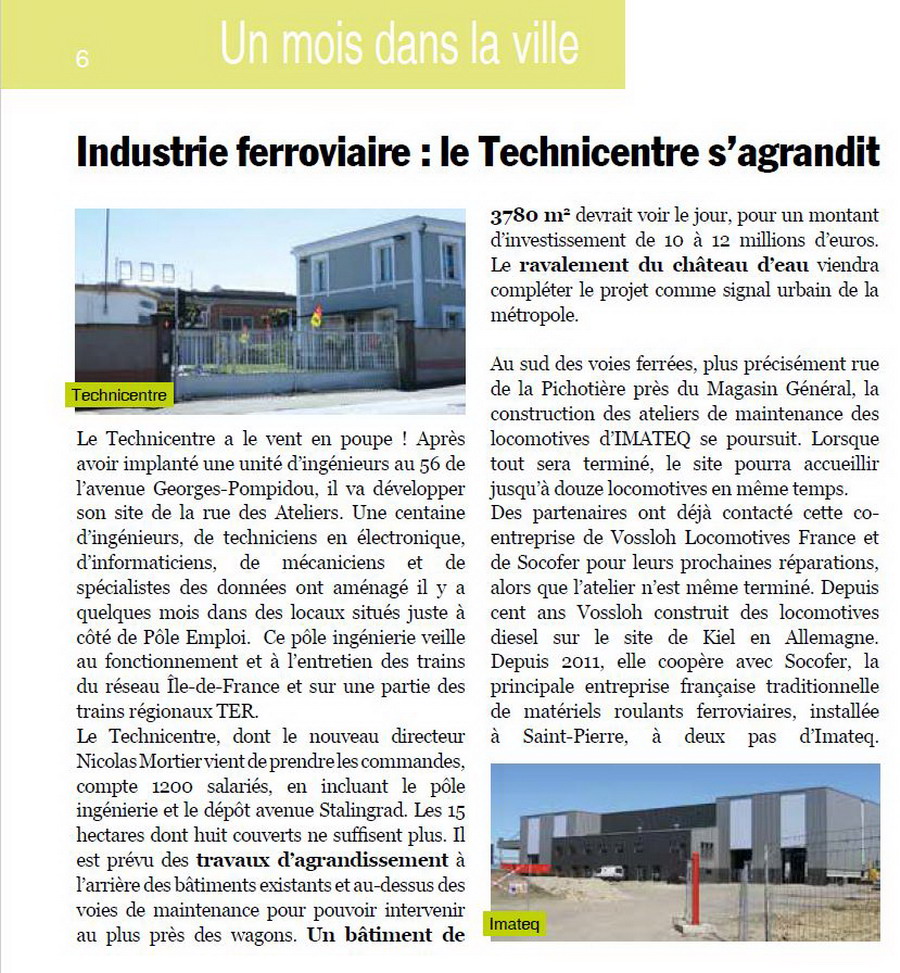 6

Un mois dans la ville

Industrie ferroviaire : le Technicentre s'agrandit

Technicentre

Le Technicentre a le vent en poupe ! Après avoir implanté une unité d'ingénieurs au 56 de l'avenue Georges-Pompidou, il va développer son site de la rue des Ateliers. Une centaine d'ingénieurs, de techniciens en électronique, d'informaticiens, de mécaniciens et de spécialistes des données ont aménagé il y a quelques mois dans des locaux situés juste à côté de Pôle Emploi. Ce pôle ingénierie veille au fonctionnement et à l'entretien des trains du réseau Île-de-France et sur une partie des trains régionaux TER.
Le Technicentre, dont le nouveau directeur Nicolas Mortier vient de prendre les commandes, compte 1200 salariés, en incluant le pôle ingénierie et le dépôt avenue Stalingrad. Les 15 hectares dont huit couverts ne suffisent plus. Il est prévu des travaux d'agrandissement à l'arrière des bâtiments existants et au-dessus des voies de maintenance pour pouvoir intervenir au plus près des wagons. Un bâtiment de 3780 m² devrait voir le jour, pour un montant d'investissement de 10 à 12 millions d'euros. Le ravalement du château d'eau viendra compléter le projet comme signal urbain de la métropole.

Au sud des voies ferrées, plus précisément rue de la Pichotière près du Magasin Général, la construction des ateliers de maintenance des locomotives d'IMATEQ se poursuit. Lorsque tout sera terminé, le site pourra accueillir jusqu'à douze locomotives en même temps.
Des partenaires ont déjà contacté cette co-entreprise de Vossloh Locomotives France et de Socofer pour leurs prochaines réparations, alors que l'atelier n'est même terminé. Depuis cent ans Vossloh construit des locomotives diesel sur le site de Kiel en Allemagne. Depuis 2011, elle coopère avec Socofer, la principale entreprise française traditionnelle de matériels roulants ferroviaires, installée à Saint-Pierre, à deux pas d'Imateq.

Imateq